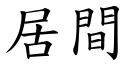 居間